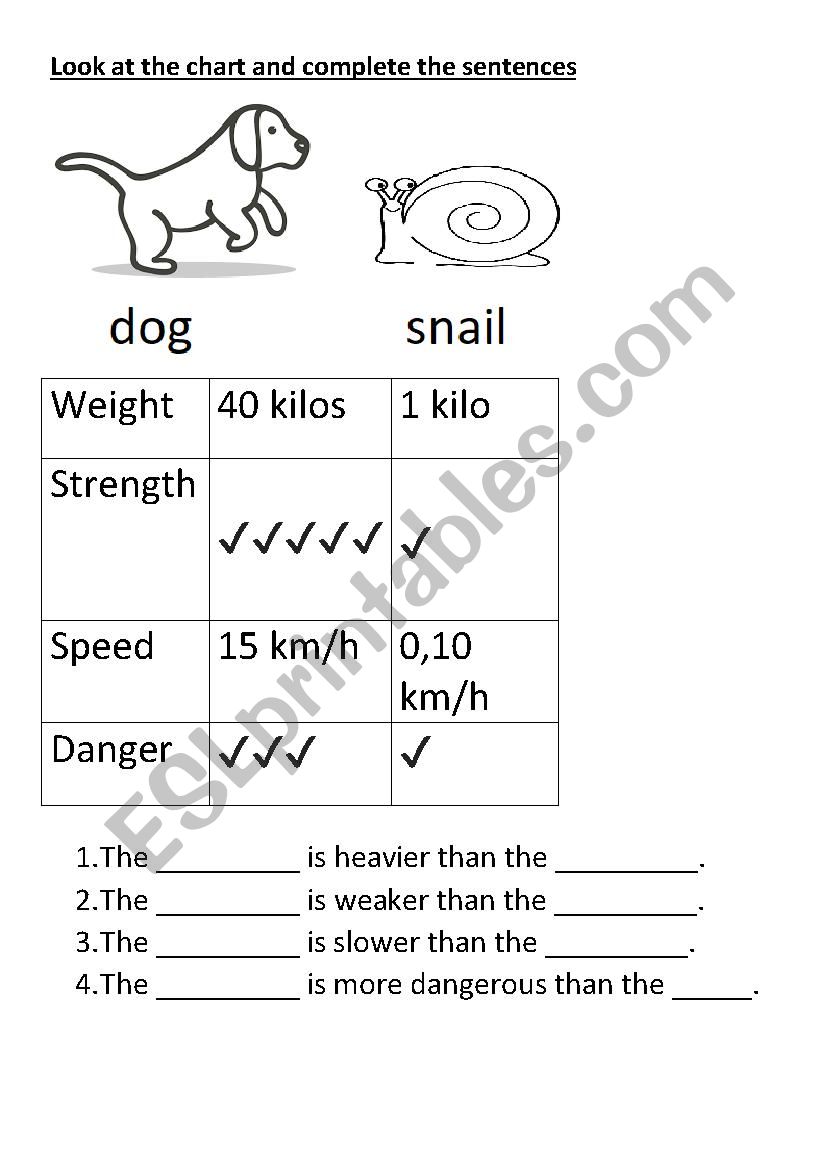 Look at the chart and complete the sentences

dog snail

| Weight | 40 kilos | 1 kilo |
|---|---|---|
| Strength | ✓✓✓✓✓ | ✓ |
| Speed | 15 km/h | 0,10 km/h |
| Danger | ✓✓✓ | ✓ |

1.The _________ is heavier than the _________.
2.The _________ is weaker than the _________.
3.The _________ is slower than the _________.
4.The _________ is more dangerous than the _____.

ESLprintables.com